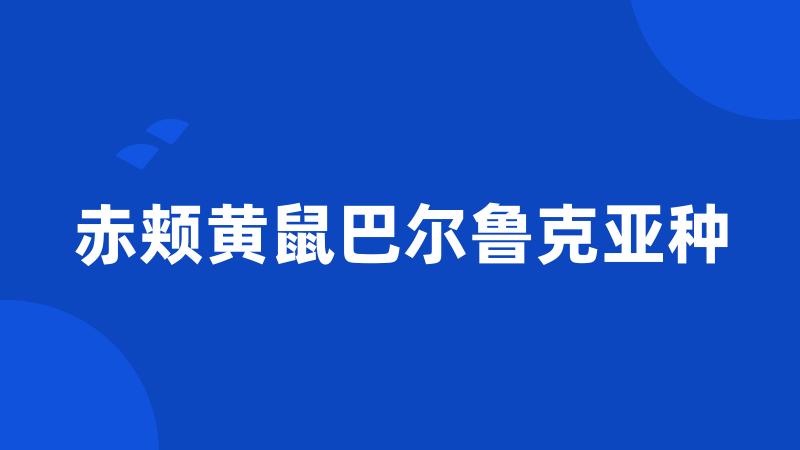 赤颊黄鼠巴尔鲁克亚种